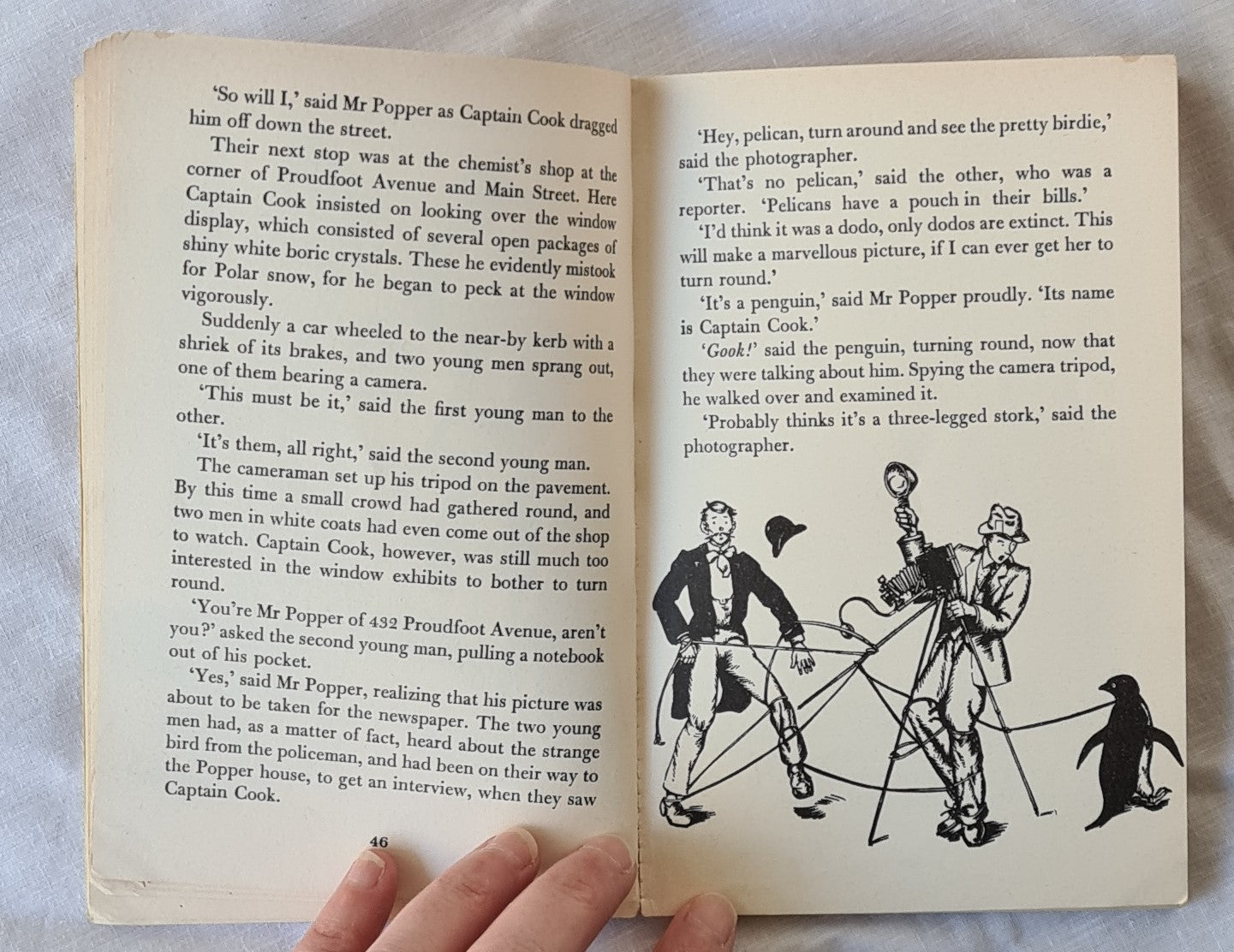 'So will I,' said Mr Popper as Captain Cook dragged him off down the street.

Their next stop was at the chemist's shop at the corner of Proudfoot Avenue and Main Street. Here Captain Cook insisted on looking over the window display, which consisted of several open packages of shiny white boric crystals. These he evidently mistook for Polar snow, for he began to peck at the window vigorously.

Suddenly a car wheeled to the near-by kerb with a shriek of its brakes, and two young men sprang out, one of them bearing a camera.

'This must be it,' said the first young man to the other.

'It's them, all right,' said the second young man.

The cameraman set up his tripod on the pavement. By this time a small crowd had gathered round, and two men in white coats had even come out of the shop to watch. Captain Cook, however, was still much too interested in the window exhibits to bother to turn round.

'You're Mr Popper of 432 Proudfoot Avenue, aren't you?' asked the second young man, pulling a notebook out of his pocket.

'Yes,' said Mr Popper, realizing that his picture was about to be taken for the newspaper. The two young men had, as a matter of fact, heard about the strange bird from the policeman, and had been on their way to the Popper house, to get an interview, when they saw Captain Cook.

46

'Hey, pelican, turn around and see the pretty birdie,' said the photographer.

'That's no pelican,' said the other, who was a reporter. 'Pelicans have a pouch in their bills.'

'I'd think it was a dodo, only dodos are extinct. This will make a marvellous picture, if I can ever get her to turn round.'

'It's a penguin,' said Mr Popper proudly. 'Its name is Captain Cook.'

'Gook!' said the penguin, turning round, now that they were talking about him. Spying the camera tripod, he walked over and examined it.

'Probably thinks it's a three-legged stork,' said the photographer.